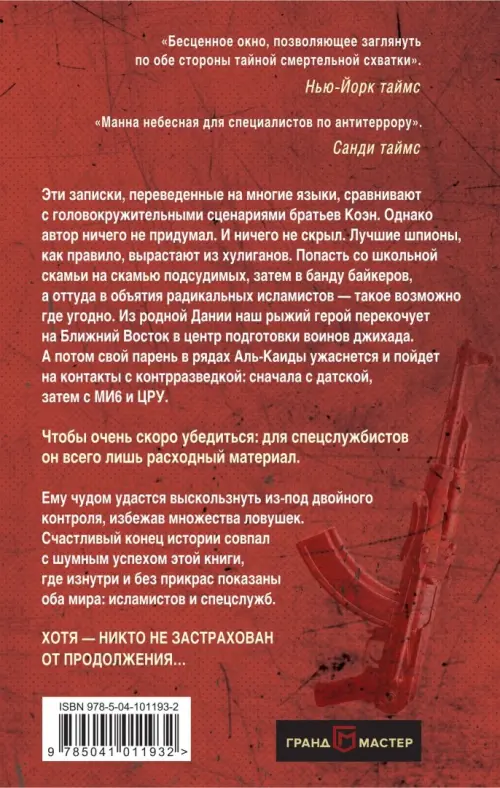 «Бесценное окно, позволяющее заглянуть по обе стороны тайной смертельной схватки».

Нью-Йорк таймс

«Манна небесная для специалистов по антитеррору».

Санди таймс

Эти записки, переведенные на многие языки, сравнивают с головокружительными сценариями братьев Коэн. Однако автор ничего не придумал. И ничего не скрыл. Лучшие шпионы, как правило, вырастают из хулиганов. Попасть со школьной скамьи на скамью подсудимых, затем в банду байкеров, а оттуда в объятия радикальных исламистов — такое возможно где угодно. Из родной Дании наш рыжий герой перекочует на Ближний Восток в центр подготовки воинов джихада. А потом свой парень в рядах Аль-Каиды ужаснется и пойдет на контакты с контрразведкой: сначала с датской, затем с МИ6 и ЦРУ.

Чтобы очень скоро убедиться: для спецслужбистов он всего лишь расходный материал.

Ему чудом удастся выскользнуть из-под двойного контроля, избежав множества ловушек. Счастливый конец истории совпал с шумным успехом этой книги, где изнутри и без прикрас показаны оба мира: исламистов и спецслужб.

ХОТЯ — НИКТО НЕ ЗАСТРАХОВАН ОТ ПРОДОЛЖЕНИЯ...

ISBN 978-5-04-101193-2

9 785041 011932 >

ГРАНД МАСТЕР